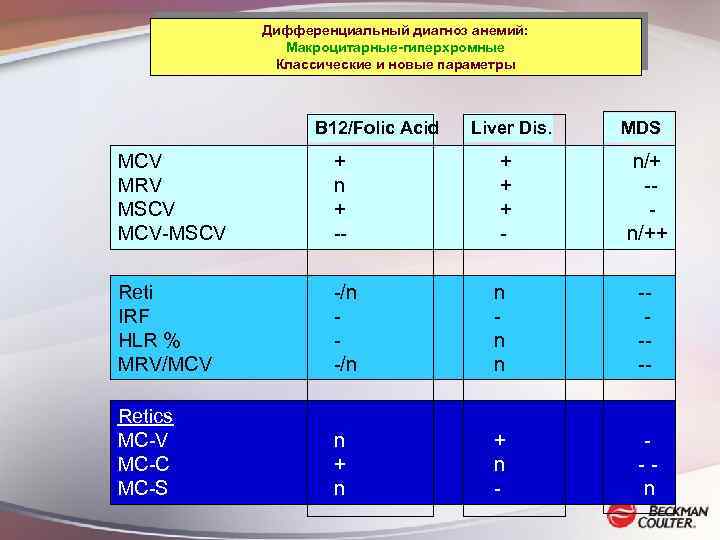 Дифференциальный диагноз анемий:
Макроцитарные-гиперхромные
Классические и новые параметры

| | B12/Folic Acid | Liver Dis. | MDS |
|---|---|---|---|
| MCV | + | + | n/+ |
| MRV | n | + | -- |
| MSCV | + | + | - |
| MCV-MSCV | -- | - | n/++ |
| Reti | -/n | n | -- |
| IRF | - | - | - |
| HLR % | - | n | -- |
| MRV/MCV | -/n | n | -- |
| Retics | | | |
| MC-V | n | + | - |
| MC-C | + | n | - - |
| MC-S | n | - | n |

BECKMAN COULTER.